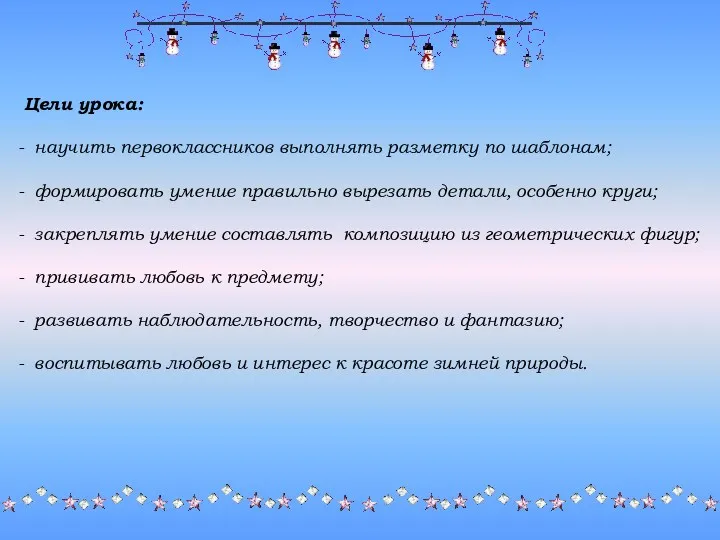 Цели урока:

- научить первоклассников выполнять разметку по шаблонам;

- формировать умение правильно вырезать детали, особенно круги;

- закреплять умение составлять композицию из геометрических фигур;

- прививать любовь к предмету;

- развивать наблюдательность, творчество и фантазию;

- воспитывать любовь и интерес к красоте зимней природы.